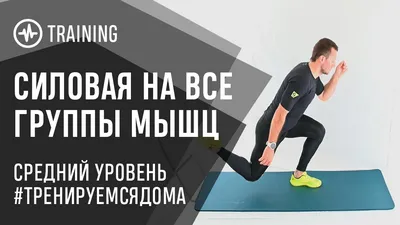 TRAINING

СИЛОВАЯ НА ВСЕ ГРУППЫ МЫШЦ

СРЕДНИЙ УРОВЕНЬ
#ТРЕНИРУЕМСЯДОМА